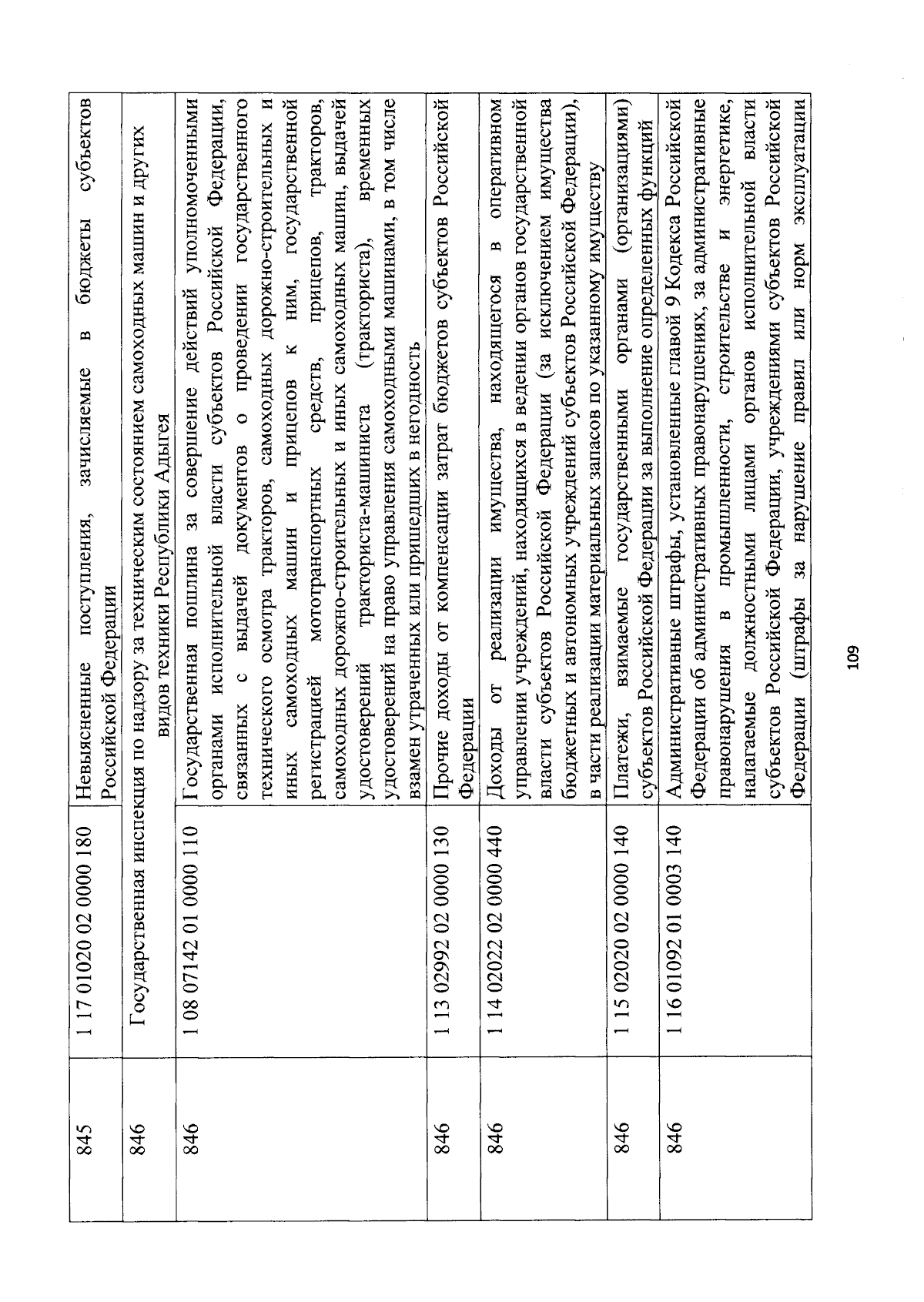 | 845 | 1 17 01020 02 0000 180 | Невыясненные поступления, зачисляемые в бюджеты субъектов Российской Федерации |
|---|---|---|
| 846 | Государственная инспекция по надзору за техническим состоянием самоходных машин и других видов техники Республики Адыгея | |
| 846 | 1 08 07142 01 0000 110 | Государственная пошлина за совершение действий уполномоченными органами исполнительной власти субъектов Российской Федерации, связанных с выдачей документов о проведении государственного технического осмотра тракторов, самоходных дорожно-строительных и иных самоходных машин и прицепов к ним, государственной регистрацией мототранспортных средств, прицепов, тракторов, самоходных дорожно-строительных и иных самоходных машин, выдачей удостоверений тракториста-машиниста (тракториста), временных удостоверений на право управления самоходными машинами, в том числе взамен утраченных или пришедших в негодность |
| 846 | 1 13 02992 02 0000 130 | Прочие доходы от компенсации затрат бюджетов субъектов Российской Федерации |
| 846 | 1 14 02022 02 0000 440 | Доходы от реализации имущества, находящегося в оперативном управлении учреждений, находящихся в ведении органов государственной власти субъектов Российской Федерации (за исключением имущества бюджетных и автономных учреждений субъектов Российской Федерации), в части реализации материальных запасов по указанному имуществу |
| 846 | 1 15 02020 02 0000 140 | Платежи, взимаемые государственными органами (организациями) субъектов Российской Федерации за выполнение определенных функций |
| 846 | 1 16 01092 01 0003 140 | Административные штрафы, установленные главой 9 Кодекса Российской Федерации об административных правонарушениях, за административные правонарушения в промышленности, строительстве и энергетике, налагаемые должностными лицами органов исполнительной власти субъектов Российской Федерации, учреждениями субъектов Российской Федерации (штрафы за нарушение правил или норм эксплуатации |

109